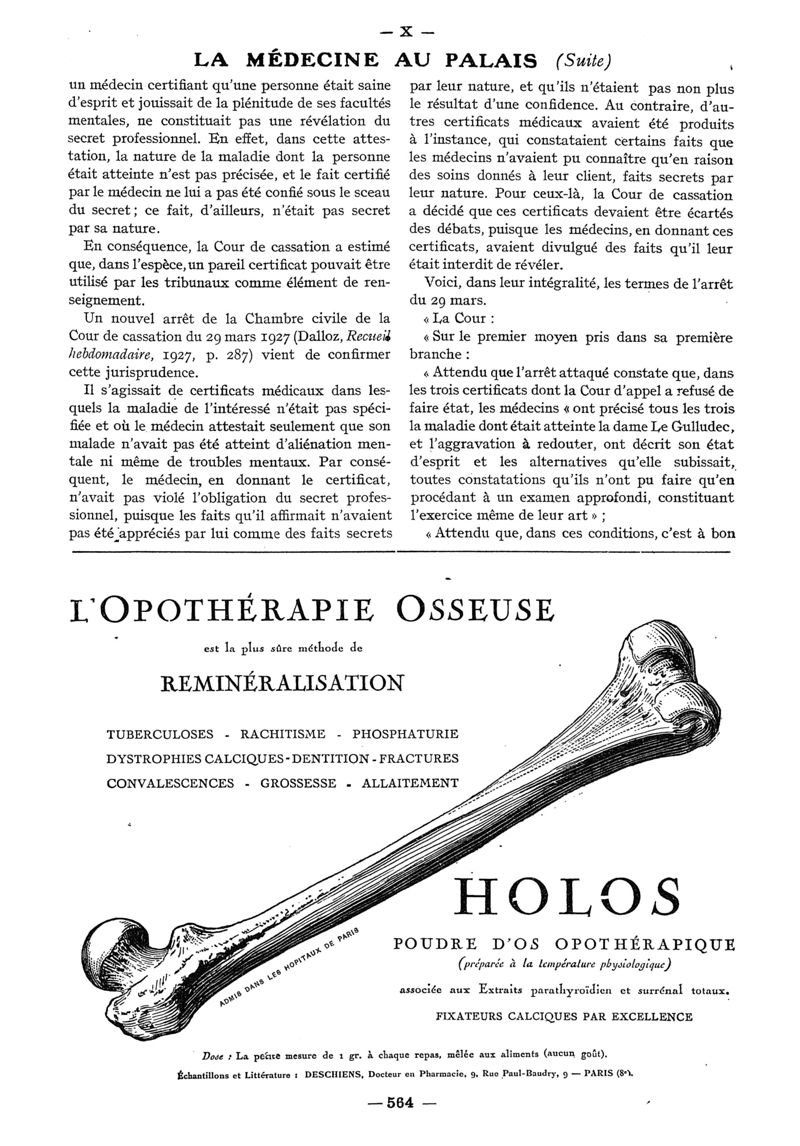 — X —

LA MÉDECINE AU PALAIS (Suite)

un médecin certifiant qu'une personne était saine d'esprit et jouissait de la plénitude de ses facultés mentales, ne constituait pas une révélation du secret professionnel. En effet, dans cette attestation, la nature de la maladie dont la personne était atteinte n'est pas précisée, et le fait certifié par le médecin ne lui a pas été confié sous le sceau du secret ; ce fait, d'ailleurs, n'était pas secret par sa nature.

En conséquence, la Cour de cassation a estimé que, dans l'espèce, un pareil certificat pouvait être utilisé par les tribunaux comme élément de renseignement.

Un nouvel arrêt de la Chambre civile de la Cour de cassation du 29 mars 1927 (Dalloz, Recueil hebdomadaire, 1927, p. 287) vient de confirmer cette jurisprudence.

Il s'agissait de certificats médicaux dans lesquels la maladie de l'intéressé n'était pas spécifiée et où le médecin attestait seulement que son malade n'avait pas été atteint d'aliénation mentale ni même de troubles mentaux. Par conséquent, le médecin, en donnant le certificat, n'avait pas violé l'obligation du secret professionnel, puisque les faits qu'il affirmait n'avaient pas été appréciés par lui comme des faits secrets par leur nature, et qu'ils n'étaient pas non plus le résultat d'une confidence. Au contraire, d'autres certificats médicaux avaient été produits à l'instance, qui constataient certains faits que les médecins n'avaient pu connaître qu'en raison des soins donnés à leur client, faits secrets par leur nature. Pour ceux-là, la Cour de cassation a décidé que ces certificats devaient être écartés des débats, puisque les médecins, en donnant ces certificats, avaient divulgué des faits qu'il leur était interdit de révéler.

Voici, dans leur intégralité, les termes de l'arrêt du 29 mars.

« La Cour :

« Sur le premier moyen pris dans sa première branche :

« Attendu que l'arrêt attaqué constate que, dans les trois certificats dont la Cour d'appel a refusé de faire état, les médecins « ont précisé tous les trois la maladie dont était atteinte la dame Le Gulludec, et l'aggravation à redouter, ont décrit son état d'esprit et les alternatives qu'elle subissait, toutes constatations qu'ils n'ont pu faire qu'en procédant à un examen approfondi, constituant l'exercice même de leur art » ;

« Attendu que, dans ces conditions, c'est à bon

L'OPOTHÉRAPIE OSSEUSE

est la plus sûre méthode de

REMINÉRALISATION

TUBERCULOSES - RACHITISME - PHOSPHATURIE
DYSTROPHIES CALCIQUES - DENTITION - FRACTURES
CONVALESCENCES - GROSSESSE - ALLAITEMENT

ADMIS DANS LES HOPITAUX DE PARIS

HOLOS

POUDRE D'OS OPOTHÉRAPIQUE
(préparée à la température physiologique)

associée aux Extraits parathyroïdien et surrénal totaux.

FIXATEURS CALCIQUES PAR EXCELLENCE

Dose : La petite mesure de 1 gr. à chaque repas, mêlée aux aliments (aucun goût).
Échantillons et Littérature : DESCHIENS, Docteur en Pharmacie, 9, Rue Paul-Baudry, 9 — PARIS (8e).

— 564 —